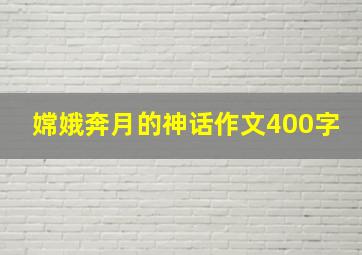 嫦娥奔月的神话作文400字